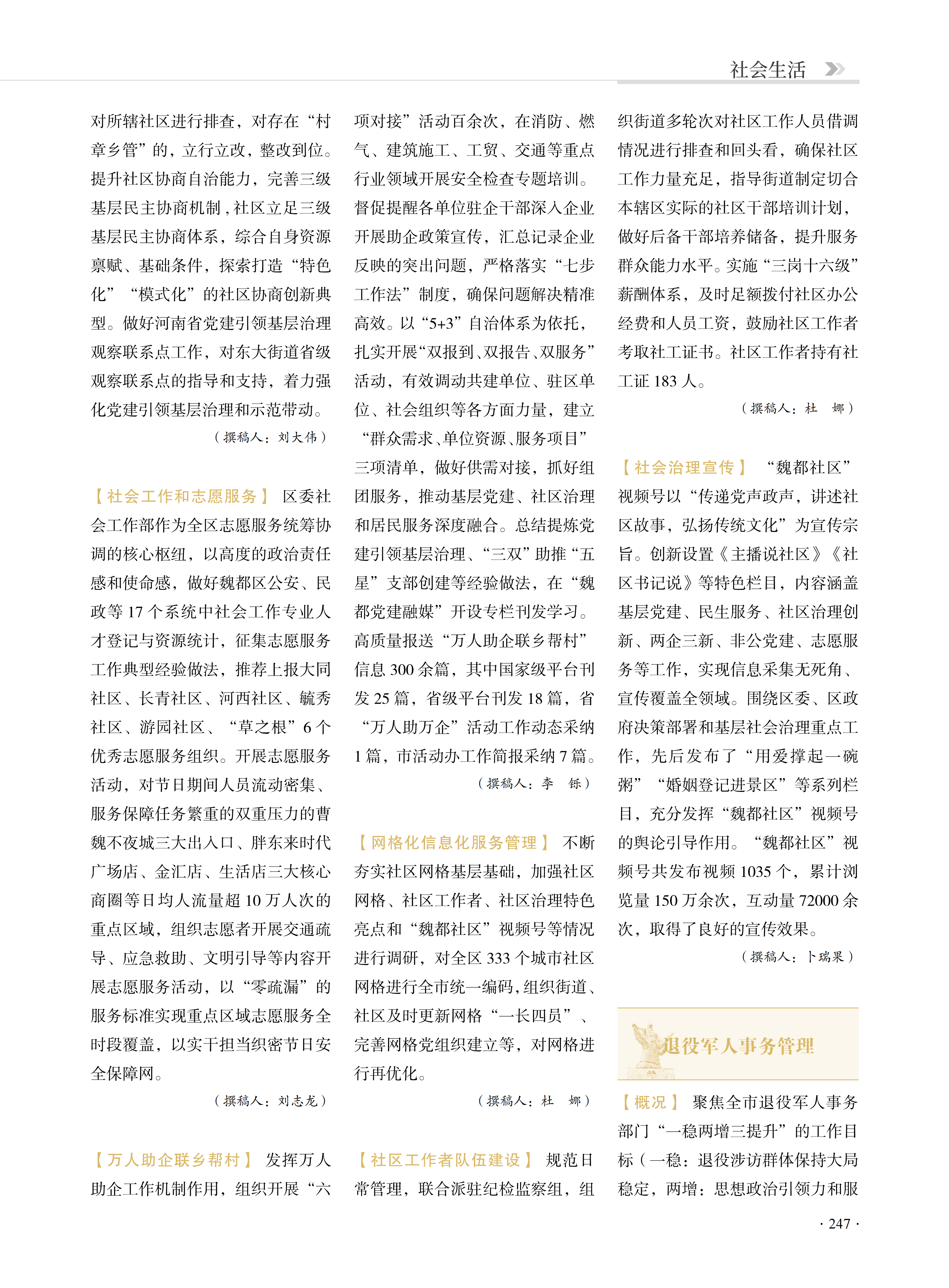 社会生活

对所辖社区进行排查，对存在“村章乡管”的，立行立改，整改到位。提升社区协商自治能力，完善三级基层民主协商机制，社区立足三级基层民主协商体系，综合自身资源禀赋、基础条件，探索打造“特色化”“模式化”的社区协商创新典型。做好河南省党建引领基层治理观察联系点工作，对东大街道省级观察联系点的指导和支持，着力强化党建引领基层治理和示范带动。

（撰稿人：刘大伟）

【社会工作和志愿服务】 区委社会工作部作为全区志愿服务统筹协调的核心枢纽，以高度的政治责任感和使命感，做好魏都区公安、民政等 17 个系统中社会工作专业人才登记与资源统计，征集志愿服务工作典型经验做法，推荐上报大同社区、长青社区、河西社区、毓秀社区、游园社区、“草之根”6 个优秀志愿服务组织。开展志愿服务活动，对节日期间人员流动密集、服务保障任务繁重的双重压力的曹魏不夜城三大出入口、胖东来时代广场店、金汇店、生活店三大核心商圈等日均人流量超 10 万人次的重点区域，组织志愿者开展交通疏导、应急救助、文明引导等内容开展志愿服务活动，以“零疏漏”的服务标准实现重点区域志愿服务全时段覆盖，以实干担当织密节日安全保障网。

（撰稿人：刘志龙）

【万人助企联乡帮村】 发挥万人助企工作机制作用，组织开展“六项对接”活动百余次，在消防、燃气、建筑施工、工贸、交通等重点行业领域开展安全检查专题培训。督促提醒各单位驻企干部深入企业开展助企政策宣传，汇总记录企业反映的突出问题，严格落实“七步工作法”制度，确保问题解决精准高效。以“5+3”自治体系为依托，扎实开展“双报到、双报告、双服务”活动，有效调动共建单位、驻区单位、社会组织等各方面力量，建立“群众需求、单位资源、服务项目”三项清单，做好供需对接，抓好组团服务，推动基层党建、社区治理和居民服务深度融合。总结提炼党建引领基层治理、“三双”助推“五星”支部创建等经验做法，在“魏都党建融媒”开设专栏刊发学习。高质量报送“万人助企联乡帮村”信息 300 余篇，其中国家级平台刊发 25 篇，省级平台刊发 18 篇，省“万人助万企”活动工作动态采纳 1 篇，市活动办工作简报采纳 7 篇。

（撰稿人：李　铄）

【网格化信息化服务管理】 不断夯实社区网格基层基础，加强社区网格、社区工作者、社区治理特色亮点和“魏都社区”视频号等情况进行调研，对全区 333 个城市社区网格进行全市统一编码，组织街道、社区及时更新网格“一长四员”、完善网格党组织建立等，对网格进行再优化。

（撰稿人：杜　娜）

【社区工作者队伍建设】 规范日常管理，联合派驻纪检监察组，组织街道多轮次对社区工作人员借调情况进行排查和回头看，确保社区工作力量充足，指导街道制定切合本辖区实际的社区干部培训计划，做好后备干部培养储备，提升服务群众能力水平。实施“三岗十六级”薪酬体系，及时足额拨付社区办公经费和人员工资，鼓励社区工作者考取社工证书。社区工作者持有社工证 183 人。

（撰稿人：杜　娜）

【社会治理宣传】 “魏都社区”视频号以“传递党声政声，讲述社区故事，弘扬传统文化”为宣传宗旨。创新设置《主播说社区》《社区书记说》等特色栏目，内容涵盖基层党建、民生服务、社区治理创新、两企三新、非公党建、志愿服务等工作，实现信息采集无死角、宣传覆盖全领域。围绕区委、区政府决策部署和基层社会治理重点工作，先后发布了“用爱撑起一碗粥”“婚姻登记进景区”等系列栏目，充分发挥“魏都社区”视频号的舆论引导作用。“魏都社区”视频号共发布视频 1035 个，累计浏览量 150 万余次，互动量 72000 余次，取得了良好的宣传效果。

（撰稿人：卜瑞果）

退役军人事务管理

【概况】 聚焦全市退役军人事务部门“一稳两增三提升”的工作目标（一稳：退役涉访群体保持大局稳定，两增：思想政治引领力和服

· 247 ·